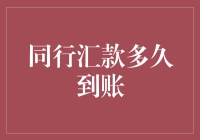 同行汇款多久到账